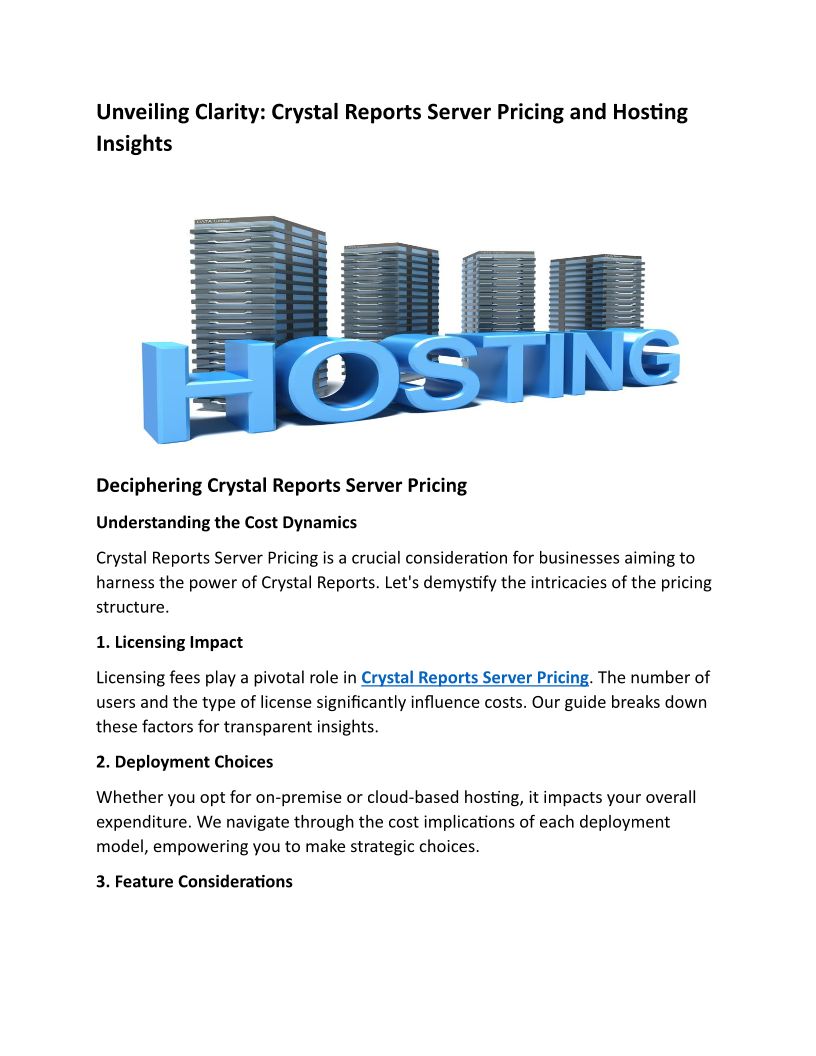 Unveiling Clarity: Crystal Reports Server Pricing and Hosting Insights

HOSTING

Deciphering Crystal Reports Server Pricing

Understanding the Cost Dynamics

Crystal Reports Server Pricing is a crucial consideration for businesses aiming to harness the power of Crystal Reports. Let's demystify the intricacies of the pricing structure.

1. Licensing Impact

Licensing fees play a pivotal role in Crystal Reports Server Pricing. The number of users and the type of license significantly influence costs. Our guide breaks down these factors for transparent insights.

2. Deployment Choices

Whether you opt for on-premise or cloud-based hosting, it impacts your overall expenditure. We navigate through the cost implications of each deployment model, empowering you to make strategic choices.

3. Feature Considerations